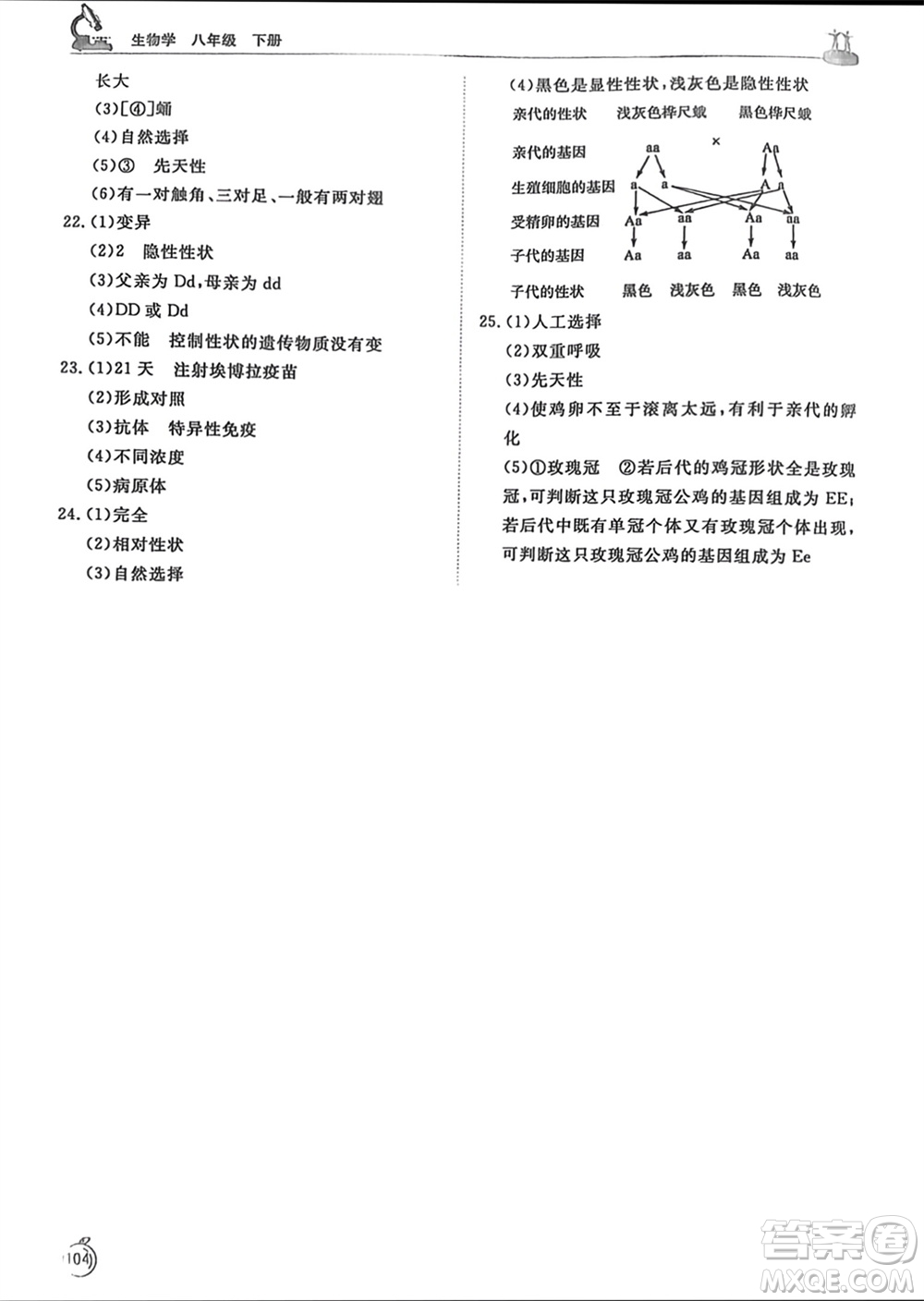 生物学　八年级　下册

长大

(3)[④]蛹

(4)自然选择

(5)③　先天性

(6)有一对触角、三对足、一般有两对翅

22.(1)变异

(2)2　隐性性状

(3)父亲为 Dd,母亲为 dd

(4)DD 或 Dd

(5)不能　控制性状的遗传物质没有变

23.(1)21 天　注射埃博拉疫苗

(2)形成对照

(3)抗体　特异性免疫

(4)不同浓度

(5)病原体

24.(1)完全

(2)相对性状

(3)自然选择

(4)黑色是显性性状，浅灰色是隐性性状

亲代的性状　浅灰色桦尺蛾　黑色桦尺蛾

亲代的基因　aa　×　Aa

生殖细胞的基因　a　a　A　a

受精卵的基因　Aa　aa　Aa　aa

子代的基因　Aa　aa　Aa　aa

子代的性状　黑色　浅灰色　黑色　浅灰色

25.(1)人工选择

(2)双重呼吸

(3)先天性

(4)使鸡卵不至于滚离太远，有利于亲代的孵化

(5)①玫瑰冠　②若后代的鸡冠形状全是玫瑰冠，可判断这只玫瑰冠公鸡的基因组成为 EE;若后代中既有单冠个体又有玫瑰冠个体出现，可判断这只玫瑰冠公鸡的基因组成为 Ee

104

答案圈
MXQE.COM